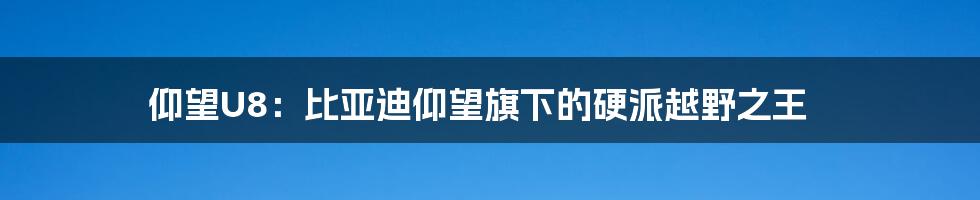 仰望U8：比亚迪仰望旗下的硬派越野之王